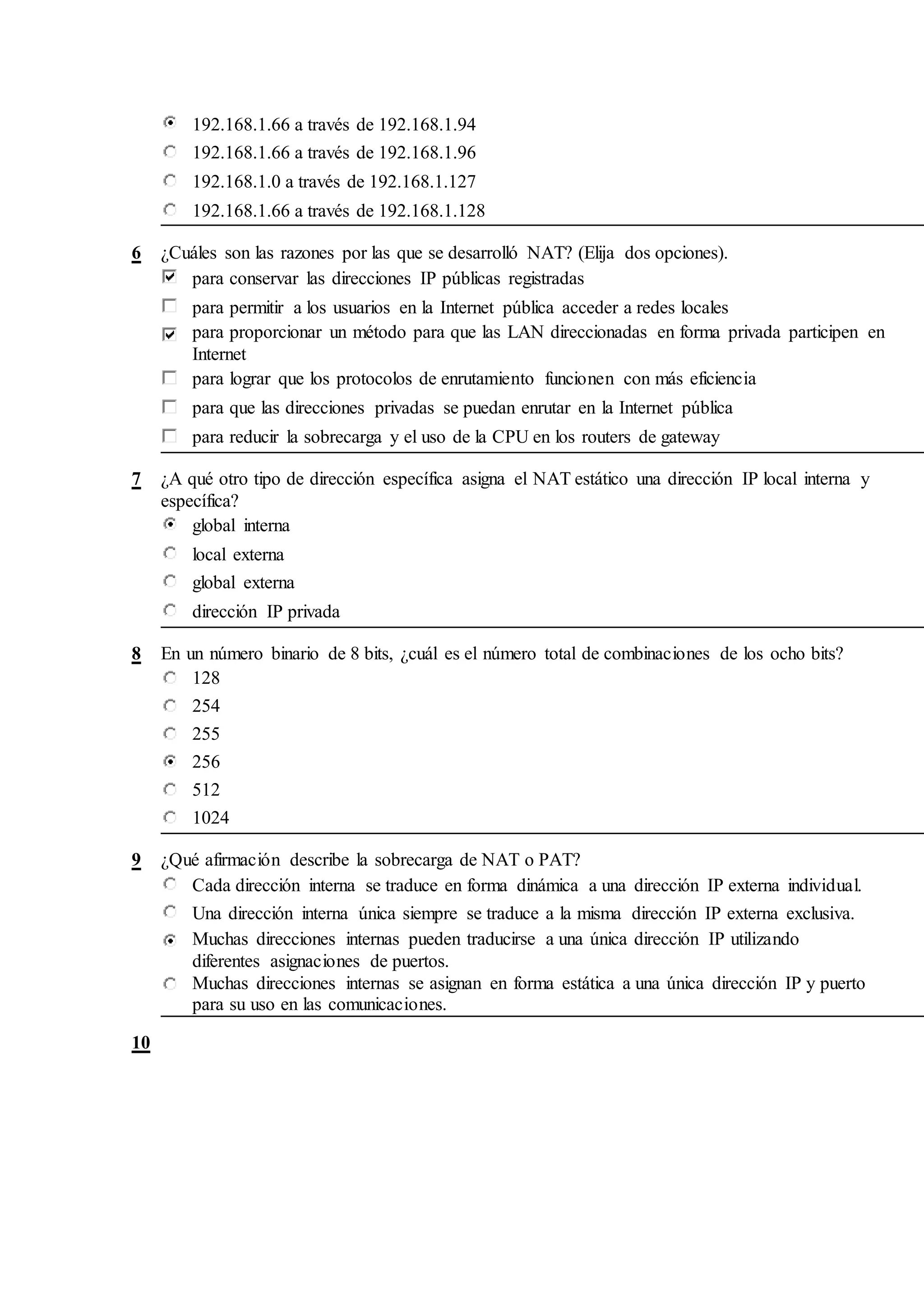 192.168.1.66 a través de 192.168.1.94
192.168.1.66 a través de 192.168.1.96
192.168.1.0 a través de 192.168.1.127
192.168.1.66 a través de 192.168.1.128

6 ¿Cuáles son las razones por las que se desarrolló NAT? (Elija dos opciones).
para conservar las direcciones IP públicas registradas
para permitir a los usuarios en la Internet pública acceder a redes locales
para proporcionar un método para que las LAN direccionadas en forma privada participen en Internet
para lograr que los protocolos de enrutamiento funcionen con más eficiencia
para que las direcciones privadas se puedan enrutar en la Internet pública
para reducir la sobrecarga y el uso de la CPU en los routers de gateway

7 ¿A qué otro tipo de dirección específica asigna el NAT estático una dirección IP local interna y específica?
global interna
local externa
global externa
dirección IP privada

8 En un número binario de 8 bits, ¿cuál es el número total de combinaciones de los ocho bits?
128
254
255
256
512
1024

9 ¿Qué afirmación describe la sobrecarga de NAT o PAT?
Cada dirección interna se traduce en forma dinámica a una dirección IP externa individual.
Una dirección interna única siempre se traduce a la misma dirección IP externa exclusiva.
Muchas direcciones internas pueden traducirse a una única dirección IP utilizando diferentes asignaciones de puertos.
Muchas direcciones internas se asignan en forma estática a una única dirección IP y puerto para su uso en las comunicaciones.

10